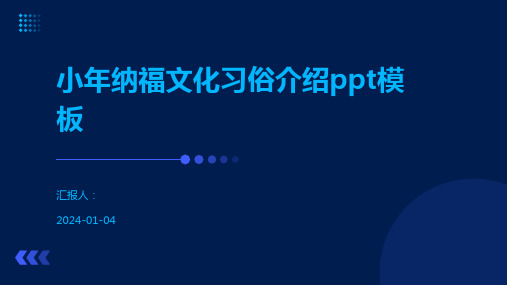 小年纳福文化习俗介绍ppt模板

汇报人：

2024-01-04